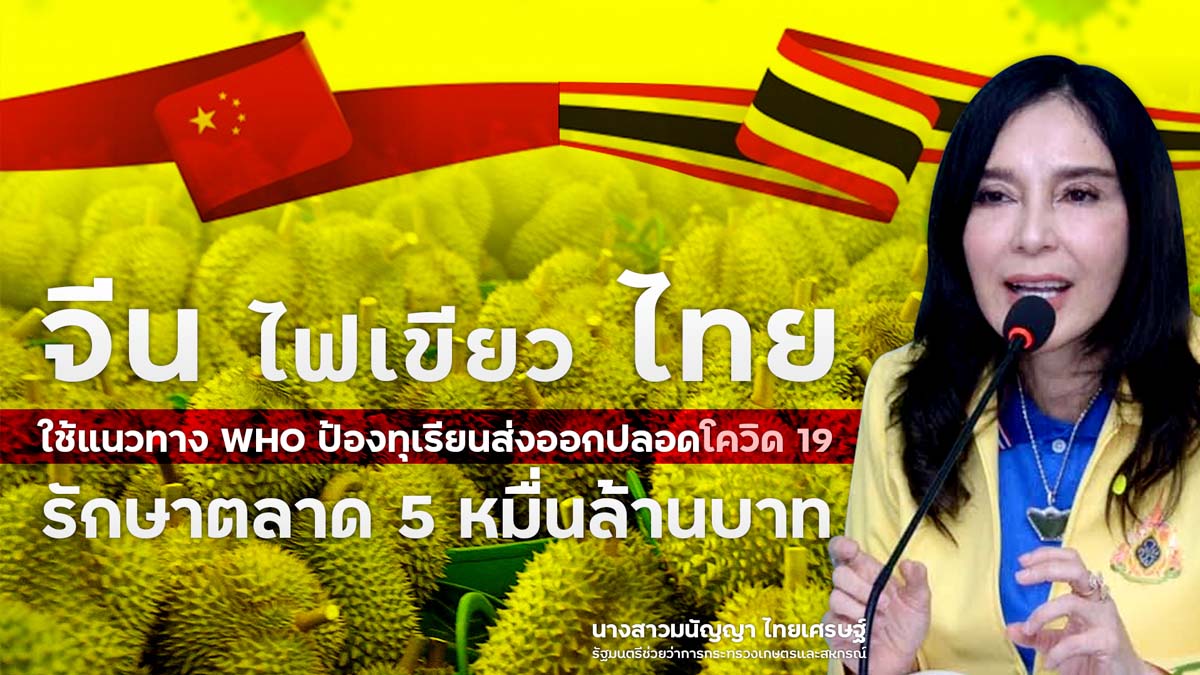 จีน ไฟเขียว ไทย

ใช้แนวทาง WHO ป้องทุเรียนส่งออกปลอดโควิด 19

รักษาตลาด 5 หมื่นล้านบาท

นางสาวมนัญญา ไทยเศรษฐ์
รัฐมนตรีช่วยว่าการกระทรวงเกษตรและสหกรณ์